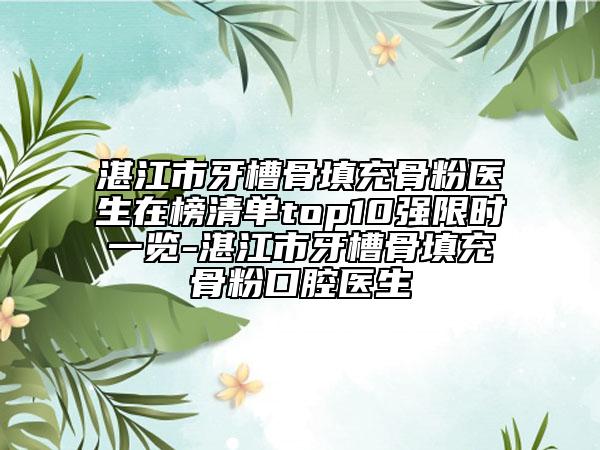 湛江市牙槽骨填充骨粉医生在榜清单top10强限时一览-湛江市牙槽骨填充骨粉口腔医生